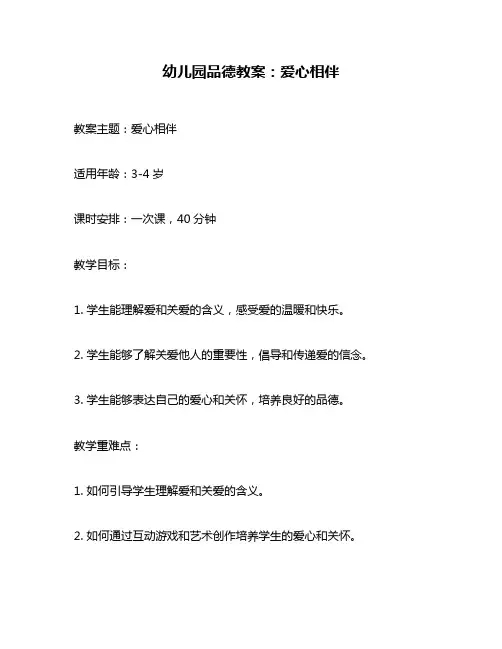 幼儿园品德教案：爱心相伴

教案主题：爱心相伴

适用年龄：3-4 岁

课时安排：一次课，40 分钟

教学目标：

1. 学生能理解爱和关爱的含义，感受爱的温暖和快乐。

2. 学生能够了解关爱他人的重要性，倡导和传递爱的信念。

3. 学生能够表达自己的爱心和关怀，培养良好的品德。

教学重难点：

1. 如何引导学生理解爱和关爱的含义。

2. 如何通过互动游戏和艺术创作培养学生的爱心和关怀。